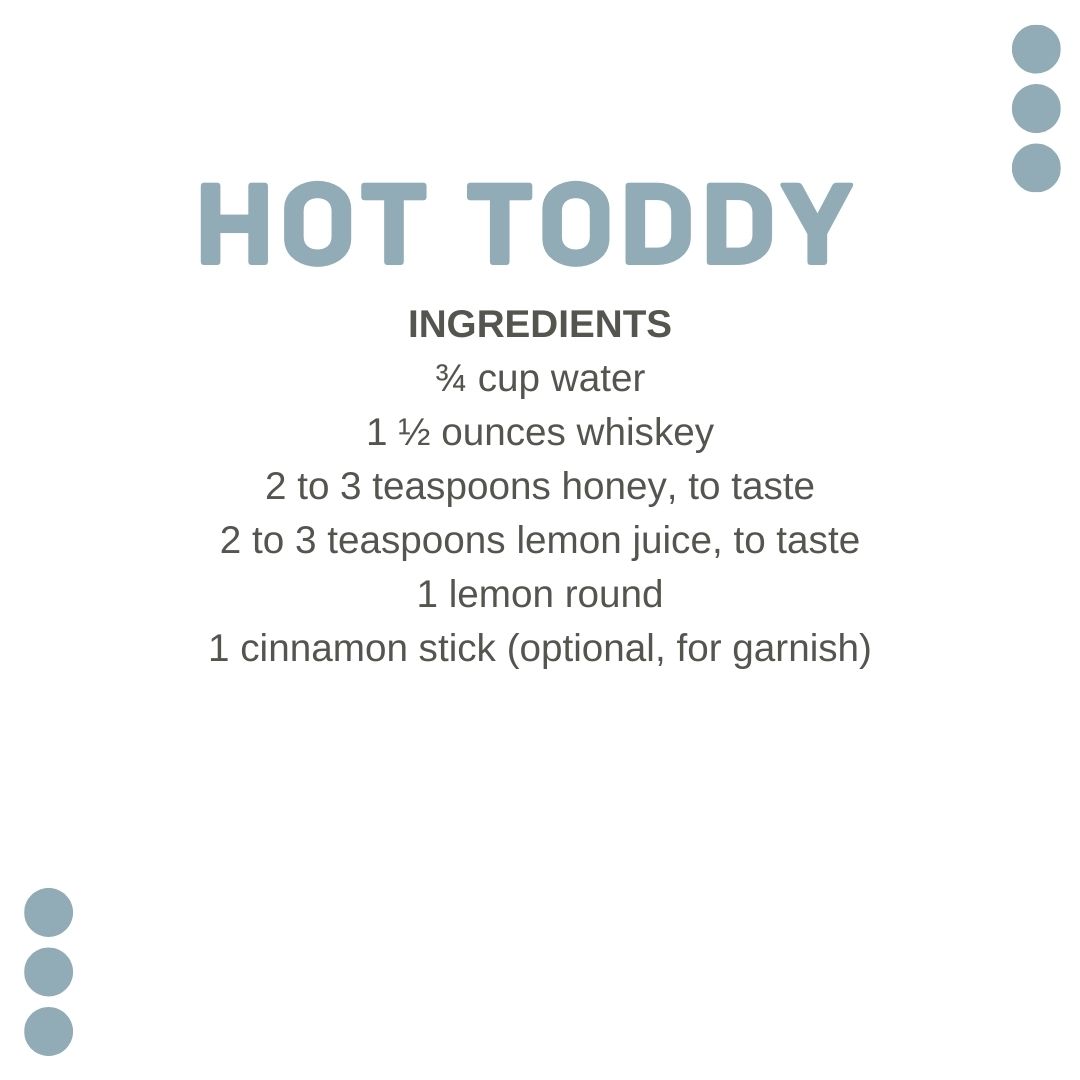 HOT TODDY

INGREDIENTS
¾ cup water
1 ½ ounces whiskey
2 to 3 teaspoons honey, to taste
2 to 3 teaspoons lemon juice, to taste
1 lemon round
1 cinnamon stick (optional, for garnish)